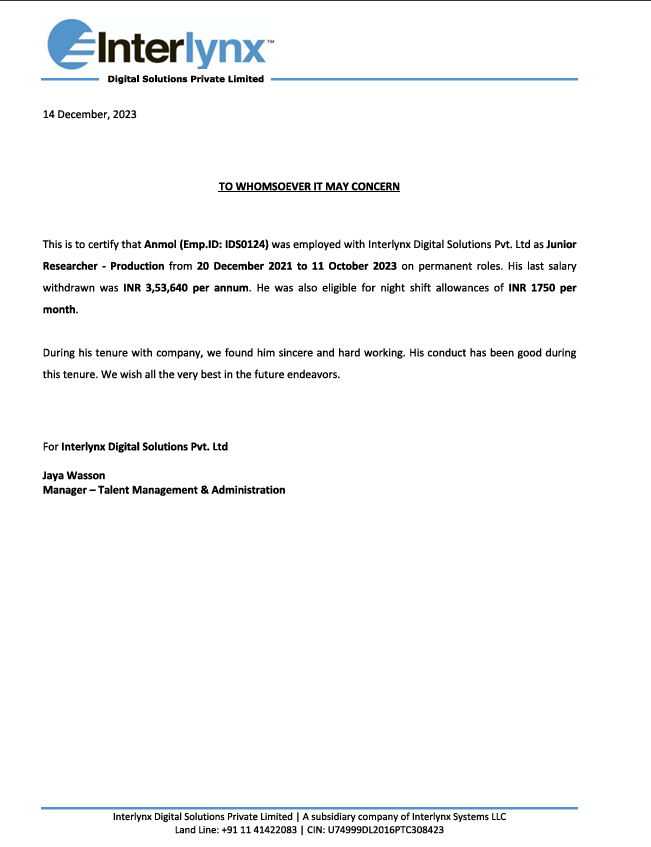 Interlynx™
Digital Solutions Private Limited

14 December, 2023

TO WHOMSOEVER IT MAY CONCERN

This is to certify that Anmol (Emp.ID: IDS0124) was employed with Interlynx Digital Solutions Pvt. Ltd as Junior Researcher - Production from 20 December 2021 to 11 October 2023 on permanent roles. His last salary withdrawn was INR 3,53,640 per annum. He was also eligible for night shift allowances of INR 1750 per month.

During his tenure with company, we found him sincere and hard working. His conduct has been good during this tenure. We wish all the very best in the future endeavors.

For Interlynx Digital Solutions Pvt. Ltd

Jaya Wasson
Manager – Talent Management & Administration

Interlynx Digital Solutions Private Limited | A subsidiary company of Interlynx Systems LLC
Land Line: +91 11 41422083 | CIN: U74999DL2016PTC308423